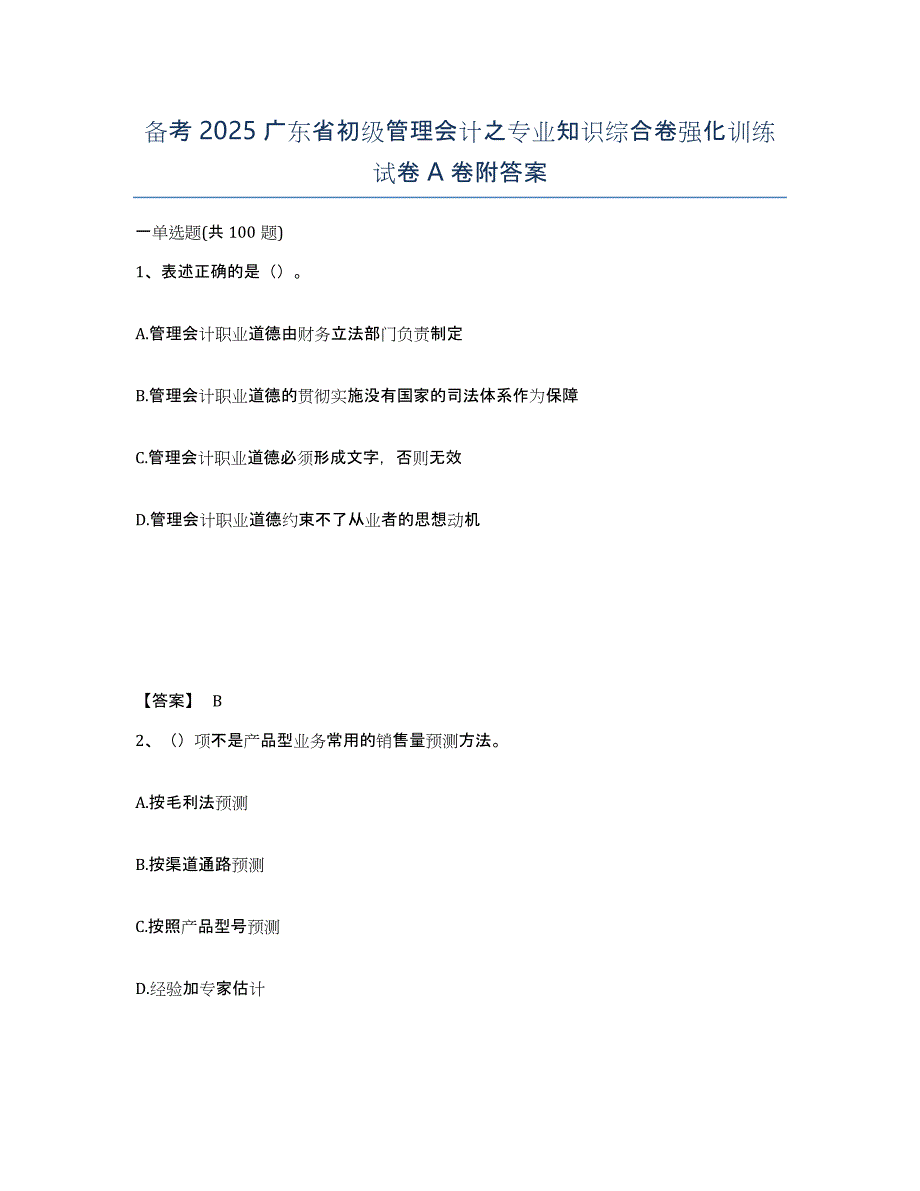 备考 2025 广东省初级管理会计之专业知识综合卷强化训练试卷 A 卷附答案

一单选题(共 100 题)

1、表述正确的是（）。

A.管理会计职业道德由财务立法部门负责制定

B.管理会计职业道德的贯彻实施没有国家的司法体系作为保障

C.管理会计职业道德必须形成文字，否则无效

D.管理会计职业道德约束不了从业者的思想动机

【答案】 B

2、（）项不是产品型业务常用的销售量预测方法。

A.按毛利法预测

B.按渠道通路预测

C.按照产品型号预测

D.经验加专家估计